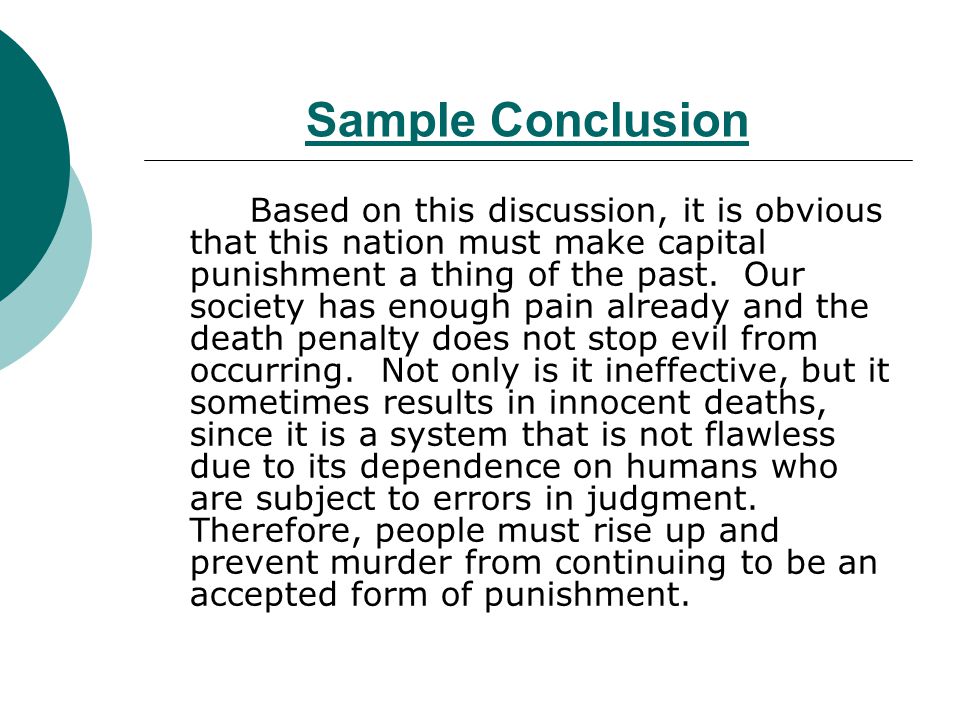 Sample Conclusion

Based on this discussion, it is obvious that this nation must make capital punishment a thing of the past. Our society has enough pain already and the death penalty does not stop evil from occurring. Not only is it ineffective, but it sometimes results in innocent deaths, since it is a system that is not flawless due to its dependence on humans who are subject to errors in judgment. Therefore, people must rise up and prevent murder from continuing to be an accepted form of punishment.